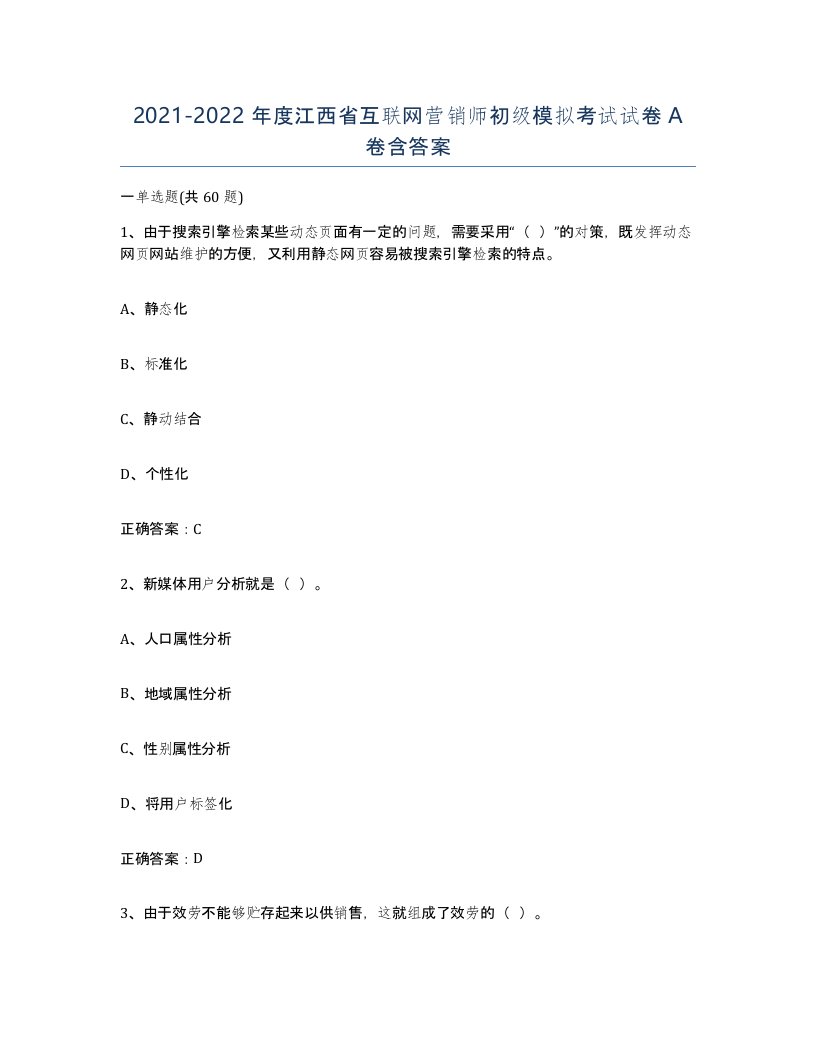 2021-2022年度江西省互联网营销师初级模拟考试试卷A卷含答案

一单选题(共60题)

1、由于搜索引擎检索某些动态页面有一定的问题，需要采用“（ ）”的对策，既发挥动态网页网站维护的方便，又利用静态网页容易被搜索引擎检索的特点。

A、静态化

B、标准化

C、静动结合

D、个性化

正确答案：C

2、新媒体用户分析就是（ ）。

A、人口属性分析

B、地域属性分析

C、性别属性分析

D、将用户标签化

正确答案：D

3、由于效劳不能够贮存起来以供销售，这就组成了效劳的（ ）。